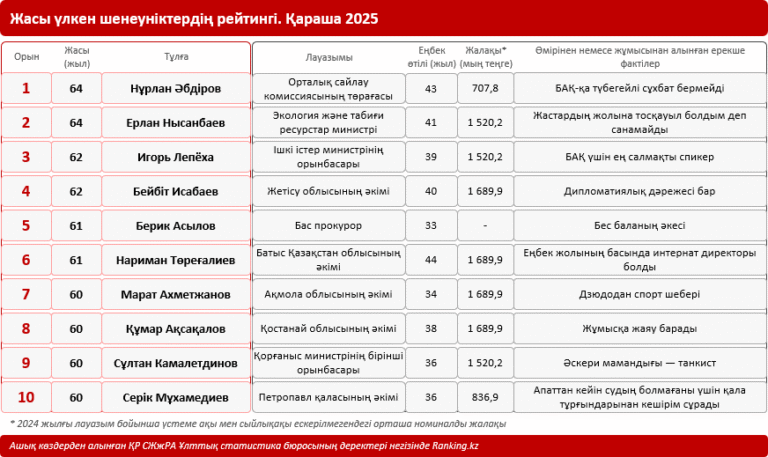 Жасы үлкен шенеуніктердің рейтингі. Қараша 2025

| Орын | Жасы (жыл) | Тұлға | Лауазымы | Еңбек өтілі (жыл) | Жалақы* (мың теңге) | Өмірінен немесе жұмысынан алынған ерекше фактілер |
|---|---|---|---|---|---|---|
| 1 | 64 | Нұрлан Әбдіров | Орталық сайлау комиссиясының төрағасы | 43 | 707,8 | БАҚ-қа түбегейлі сұхбат бермейді |
| 2 | 64 | Ерлан Нысанбаев | Экология және табиғи ресурстар министрі | 41 | 1 520,2 | Жастардың жолына тосқауыл болдым деп санамайды |
| 3 | 62 | Игорь Лепёха | Ішкі істер министрінің орынбасары | 39 | 1 520,2 | БАҚ үшін ең салмақты спикер |
| 4 | 62 | Бейбіт Исабаев | Жетісу облысының әкімі | 40 | 1 689,9 | Дипломатиялық дәрежесі бар |
| 5 | 61 | Берик Асылов | Бас прокурор | 33 | - | Бес баланың әкесі |
| 6 | 61 | Нариман Төреғалиев | Батыс Қазақстан облысының әкімі | 44 | 1 689,9 | Еңбек жолының басында интернат директоры болды |
| 7 | 60 | Марат Ахметжанов | Ақмола облысының әкімі | 34 | 1 689,9 | Дзюдодан спорт шебері |
| 8 | 60 | Құмар Ақсақалов | Қостанай облысының әкімі | 38 | 1 689,9 | Жұмысқа жаяу барады |
| 9 | 60 | Сұлтан Камалетдинов | Қорғаныс министрінің бірінші орынбасары | 36 | 1 520,2 | Әскери мамандығы — танкист |
| 10 | 60 | Серік Мұхамедиев | Петропавл қаласының әкімі | 36 | 836,9 | Апаттан кейін судың болмағаны үшін қала тұрғындарынан кешірім сұрады |

* 2024 жылғы лауазым бойынша үстеме ақы мен сыйлықақы ескерілмегендегі орташа номиналды жалақы

Ашық көздерден алынған ҚР СЖжРА Ұлттық статистика бюросының деректері негізінде Ranking.kz